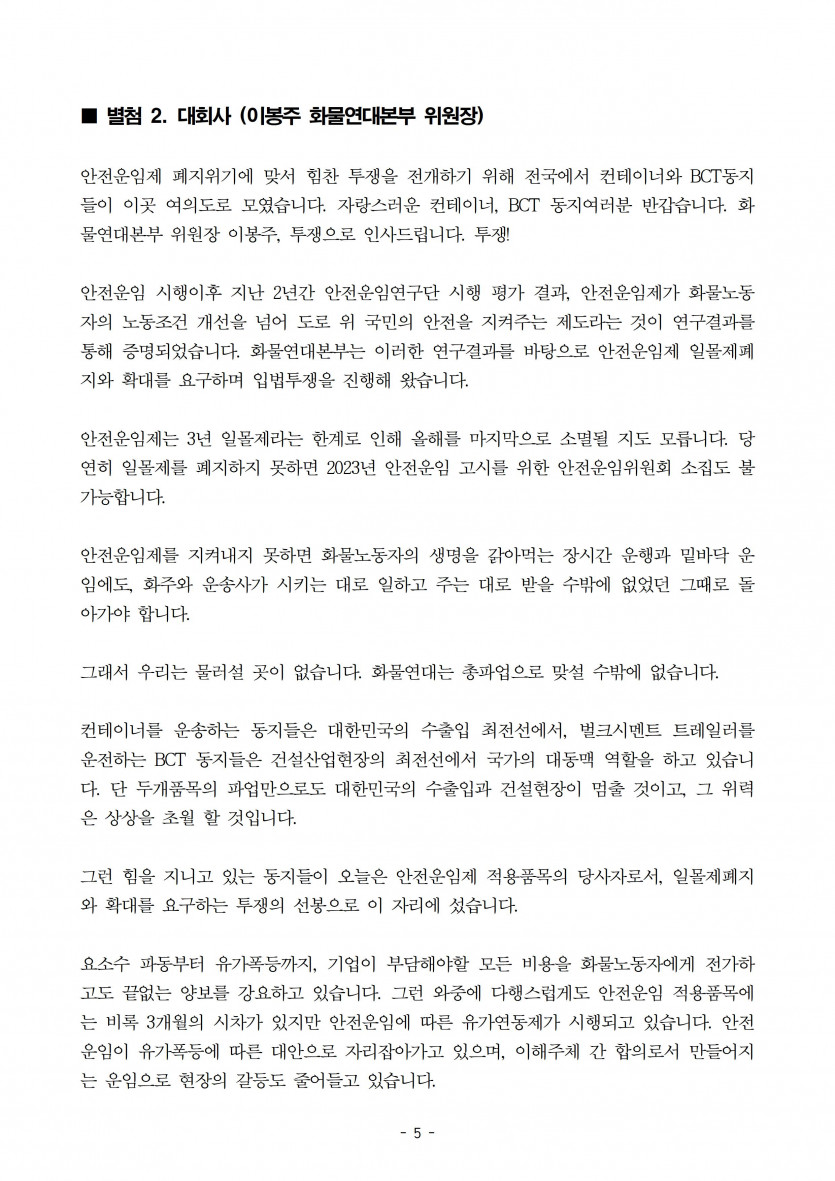 ■ 별첨 2. 대회사 (이봉주 화물연대본부 위원장)

안전운임제 폐지위기에 맞서 힘찬 투쟁을 전개하기 위해 전국에서 컨테이너와 BCT동지들이 이곳 여의도로 모였습니다. 자랑스러운 컨테이너, BCT 동지여러분 반갑습니다. 화물연대본부 위원장 이봉주, 투쟁으로 인사드립니다. 투쟁!

안전운임 시행이후 지난 2년간 안전운임연구단 시행 평가 결과, 안전운임제가 화물노동자의 노동조건 개선을 넘어 도로 위 국민의 안전을 지켜주는 제도라는 것이 연구결과를 통해 증명되었습니다. 화물연대본부는 이러한 연구결과를 바탕으로 안전운임제 일몰제폐지와 확대를 요구하며 입법투쟁을 진행해 왔습니다.

안전운임제는 3년 일몰제라는 한계로 인해 올해를 마지막으로 소멸될 지도 모릅니다. 당연히 일몰제를 폐지하지 못하면 2023년 안전운임 고시를 위한 안전운임위원회 소집도 불가능합니다.

안전운임제를 지켜내지 못하면 화물노동자의 생명을 갉아먹는 장시간 운행과 밑바닥 운임에도, 화주와 운송사가 시키는 대로 일하고 주는 대로 받을 수밖에 없었던 그때로 돌아가야 합니다.

그래서 우리는 물러설 곳이 없습니다. 화물연대는 총파업으로 맞설 수밖에 없습니다.

컨테이너를 운송하는 동지들은 대한민국의 수출입 최전선에서, 벌크시멘트 트레일러를 운전하는 BCT 동지들은 건설산업현장의 최전선에서 국가의 대동맥 역할을 하고 있습니다. 단 두개품목의 파업만으로도 대한민국의 수출입과 건설현장이 멈출 것이고, 그 위력은 상상을 초월 할 것입니다.

그런 힘을 지니고 있는 동지들이 오늘은 안전운임제 적용품목의 당사자로서, 일몰제폐지와 확대를 요구하는 투쟁의 선봉으로 이 자리에 섰습니다.

요소수 파동부터 유가폭등까지, 기업이 부담해야할 모든 비용을 화물노동자에게 전가하고도 끝없는 양보를 강요하고 있습니다. 그런 와중에 다행스럽게도 안전운임 적용품목에는 비록 3개월의 시차가 있지만 안전운임에 따른 유가연동제가 시행되고 있습니다. 안전운임이 유가폭등에 따른 대안으로 자리잡아가고 있으며, 이해주체 간 합의로서 만들어지는 운임으로 현장의 갈등도 줄어들고 있습니다.

- 5 -